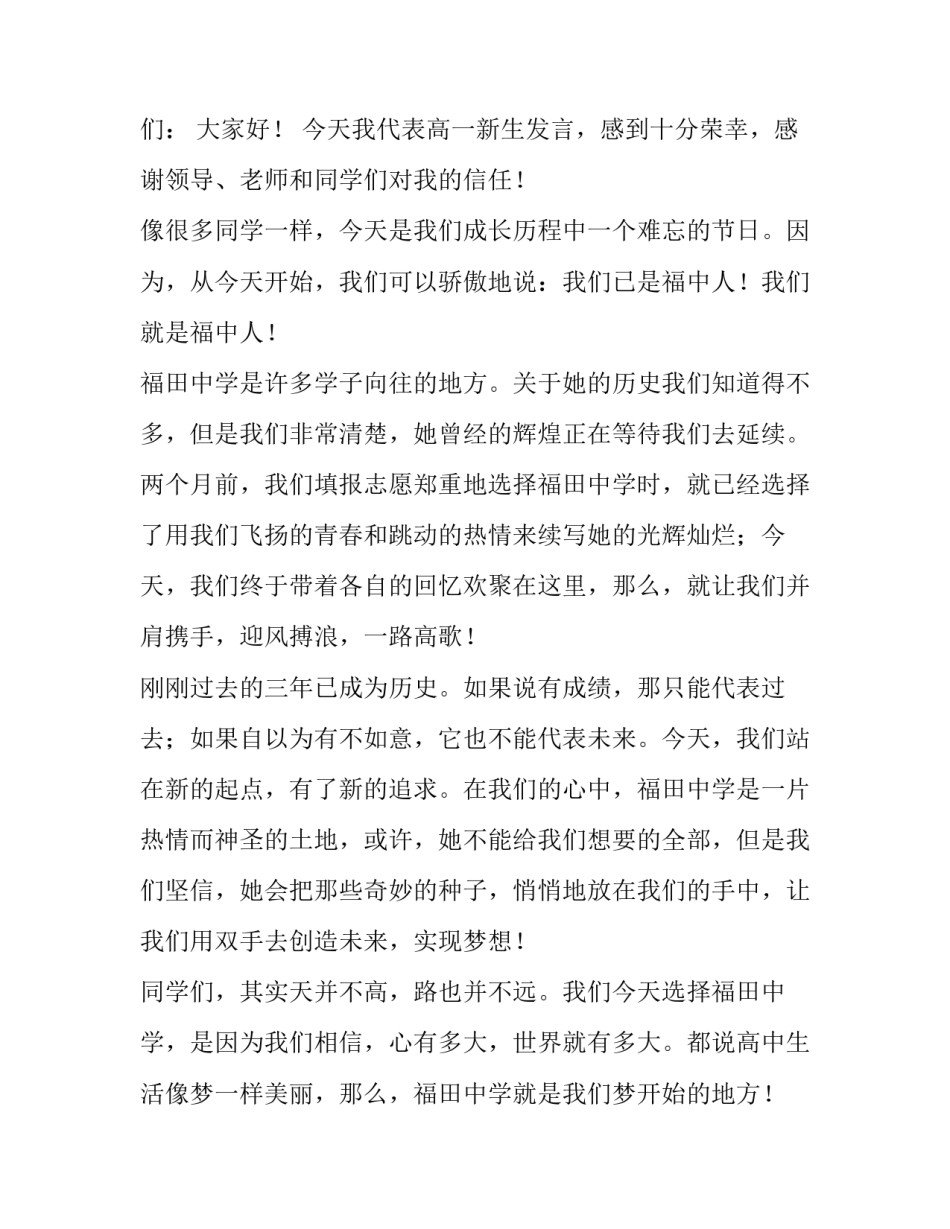 们： 大家好！ 今天我代表高一新生发言，感到十分荣幸，感谢领导、老师和同学们对我的信任！

像很多同学一样，今天是我们成长历程中一个难忘的节日。因为，从今天开始，我们可以骄傲地说：我们已是福中人！我们就是福中人！

福田中学是许多学子向往的地方。关于她的历史我们知道得不多，但是我们非常清楚，她曾经的辉煌正在等待我们去延续。两个月前，我们填报志愿郑重地选择福田中学时，就已经选择了用我们飞扬的青春和跳动的热情来续写她的光辉灿烂；今天，我们终于带着各自的回忆欢聚在这里，那么，就让我们并肩携手，迎风搏浪，一路高歌！

刚刚过去的三年已成为历史。如果说有成绩，那只能代表过去；如果自以为有不如意，它也不能代表未来。今天，我们站在新的起点，有了新的追求。在我们的心中，福田中学是一片热情而神圣的土地，或许，她不能给我们想要的全部，但是我们坚信，她会把那些奇妙的种子，悄悄地放在我们的手中，让我们用双手去创造未来，实现梦想！

同学们，其实天并不高，路也并不远。我们今天选择福田中学，是因为我们相信，心有多大，世界就有多大。都说高中生活像梦一样美丽，那么，福田中学就是我们梦开始的地方！